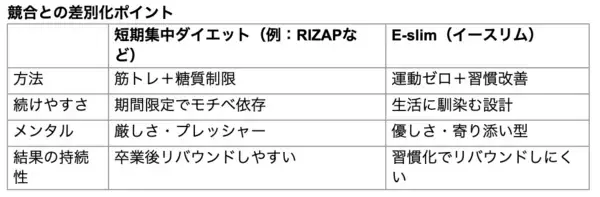 競合との差別化ポイント

| | 短期集中ダイエット（例：RIZAPなど） | E-slim（イースリム） |
|---|---|---|
| 方法 | 筋トレ＋糖質制限 | 運動ゼロ＋習慣改善 |
| 続けやすさ | 期間限定でモチベ依存 | 生活に馴染む設計 |
| メンタル | 厳しさ・プレッシャー | 優しさ・寄り添い型 |
| 結果の持続性 | 卒業後リバウンドしやすい | 習慣化でリバウンドしにくい |